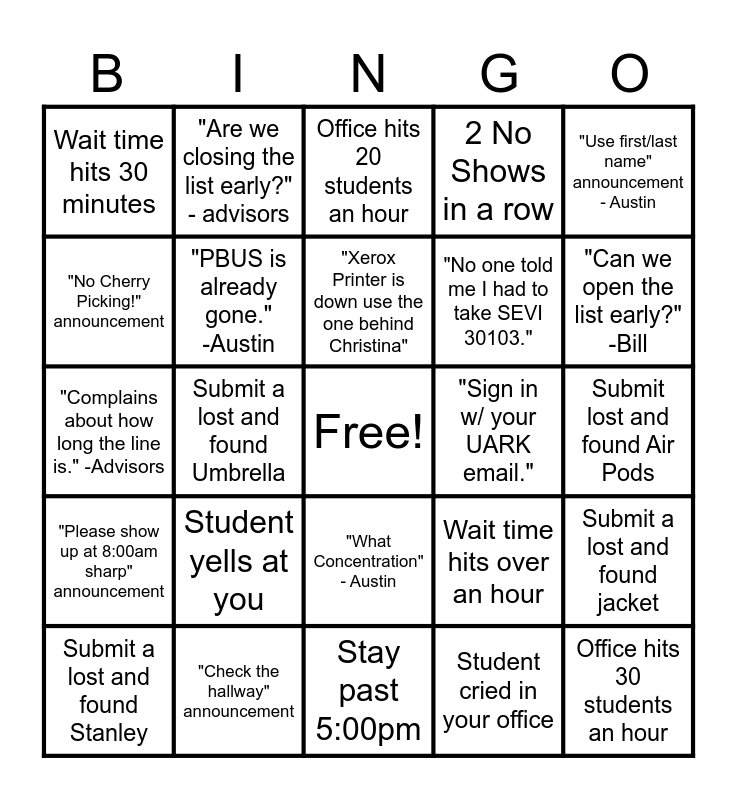 | B | I | N | G | O |
|---|---|---|---|---|
| Wait time hits 30 minutes | "Are we closing the list early?" - advisors | Office hits 20 students an hour | 2 No Shows in a row | "Use first/last name" announcement - Austin |
| "No Cherry Picking!" announcement | "PBUS is already gone." -Austin | "Xerox Printer is down use the one behind Christina" | "No one told me I had to take SEVI 30103." | "Can we open the list early?" -Bill |
| "Complains about how long the line is." -Advisors | Submit a lost and found Umbrella | Free! | "Sign in w/ your UARK email." | Submit lost and found Air Pods |
| "Please show up at 8:00am sharp" announcement | Student yells at you | "What Concentration" - Austin | Wait time hits over an hour | Submit a lost and found jacket |
| Submit a lost and found Stanley | "Check the hallway" announcement | Stay past 5:00pm | Student cried in your office | Office hits 30 students an hour |